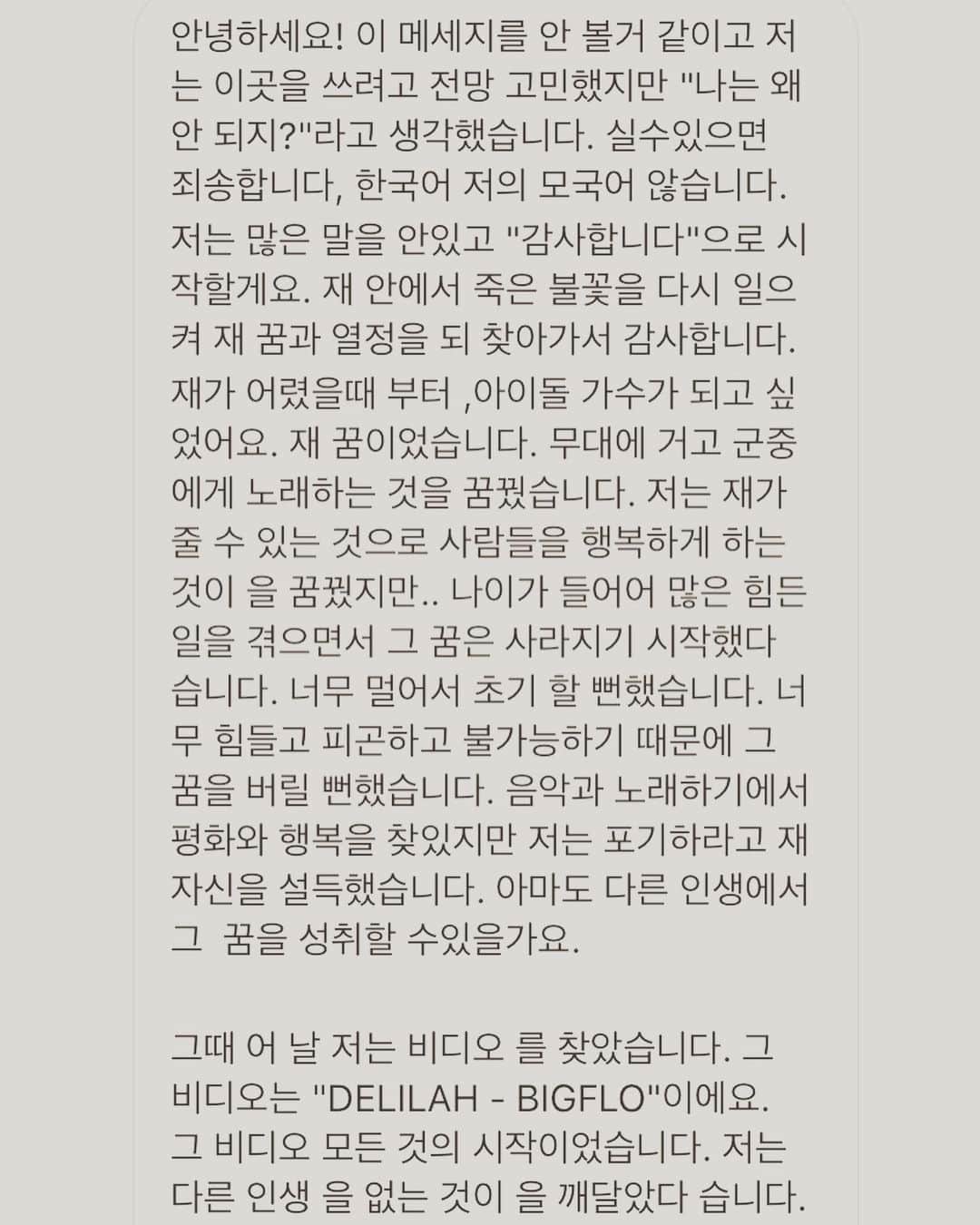 안녕하세요! 이 메세지를 안 볼거 같이고 저는 이곳을 쓰려고 전망 고민했지만 "나는 왜 안 되지?"라고 생각했습니다. 실수있으면 죄송합니다, 한국어 저의 모국어 않습니다. 저는 많은 말을 안있고 "감사합니다"으로 시작할게요. 재 안에서 죽은 불꽃을 다시 일으켜 재 꿈과 열정을 되 찾아가서 감사합니다. 재가 어렸을때 부터 ,아이돌 가수가 되고 싶었어요. 재 꿈이었습니다. 무대에 거고 군중에게 노래하는 것을 꿈꿨습니다. 저는 재가 줄 수 있는 것으로 사람들을 행복하게 하는 것이 을 꿈꿨지만.. 나이가 들어어 많은 힘든 일을 겪으면서 그 꿈은 사라지기 시작했다 습니다. 너무 멀어서 초기 할 뻔했습니다. 너무 힘들고 피곤하고 불가능하기 때문에 그 꿈을 버릴 뻔했습니다. 음악과 노래하기에서 평화와 행복을 찾있지만 저는 포기하라고 재 자신을 설득했습니다. 아마도 다른 인생에서 그 꿈을 성취할 수있을가요.

그때 어 날 저는 비디오 를 찾았습니다. 그 비디오는 "DELILAH - BIGFLO"이에요. 그 비디오 모든 것의 시작이었습니다. 저는 다른 인생 을 없는 것이 을 깨달았다 습니다.